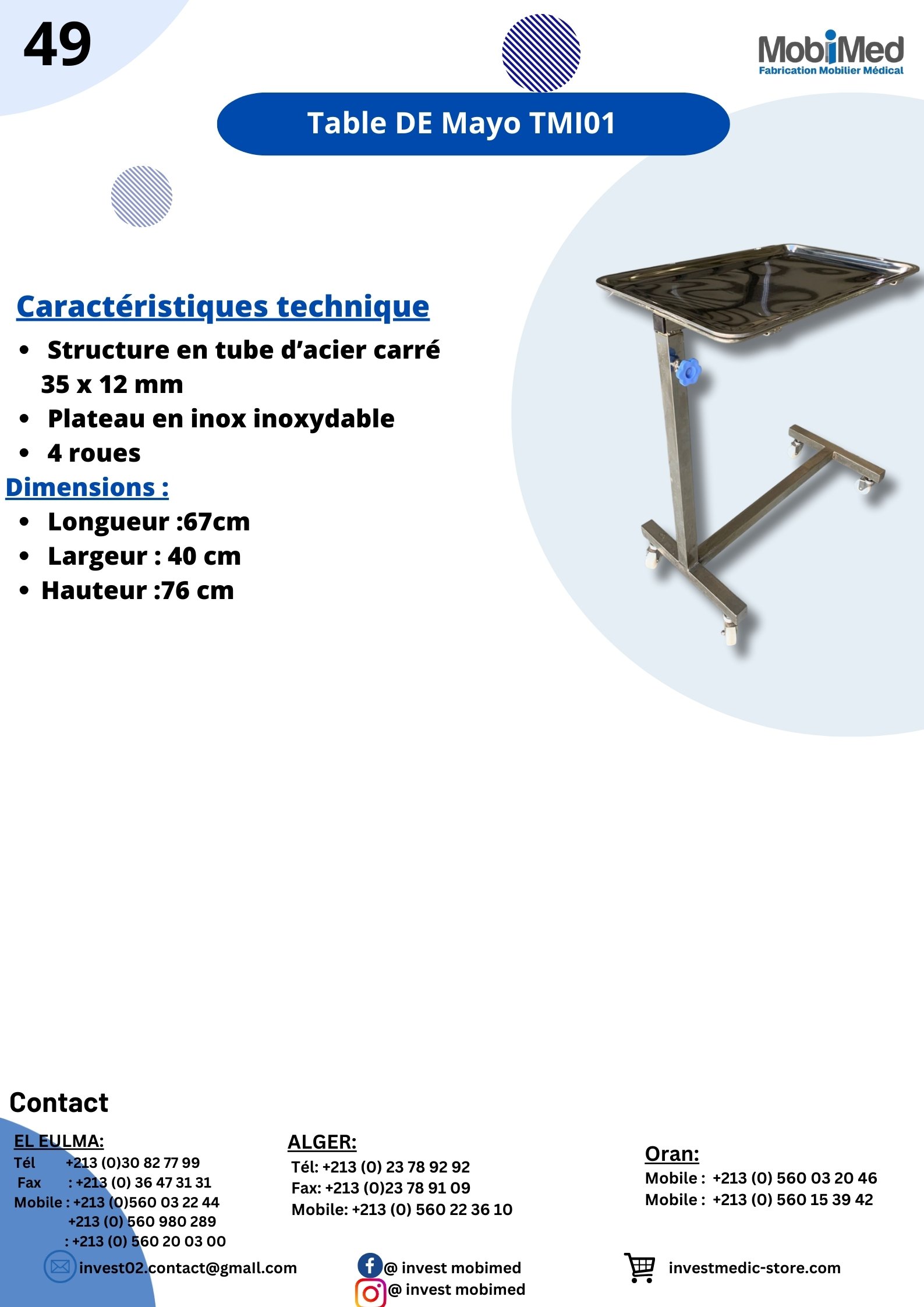 49

MobiMed
Fabrication Mobilier Médical

Table DE Mayo TMI01

Caractéristiques technique

• Structure en tube d'acier carré 35 x 12 mm
• Plateau en inox inoxydable
• 4 roues

Dimensions :

• Longueur :67cm
• Largeur : 40 cm
• Hauteur :76 cm

Contact

EL EULMA:
Tél +213 (0)30 82 77 99
Fax : +213 (0) 36 47 31 31
Mobile : +213 (0)560 03 22 44
+213 (0) 560 980 289
: +213 (0) 560 20 03 00

ALGER:
Tél: +213 (0) 23 78 92 92
Fax: +213 (0)23 78 91 09
Mobile: +213 (0) 560 22 36 10

Oran:
Mobile : +213 (0) 560 03 20 46
Mobile : +213 (0) 560 15 39 42

invest02.contact@gmall.com

@ invest mobimed
@ invest mobimed

investmedic-store.com